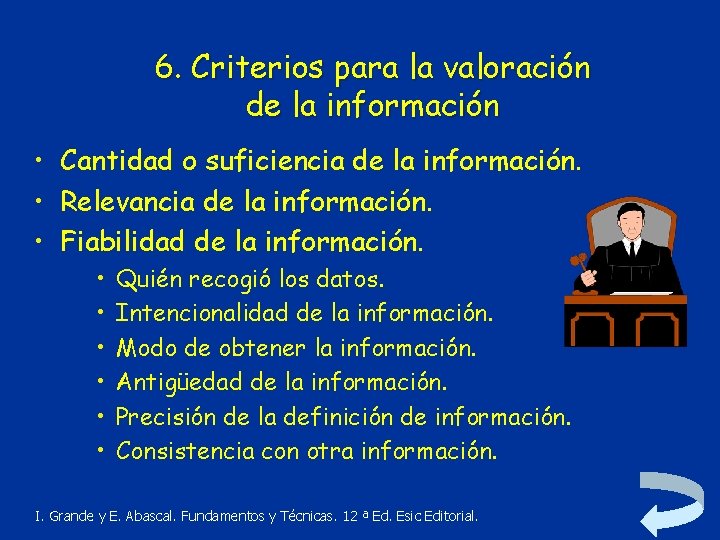 6. Criterios para la valoración de la información

• Cantidad o suficiencia de la información.
• Relevancia de la información.
• Fiabilidad de la información.
  • Quién recogió los datos.
  • Intencionalidad de la información.
  • Modo de obtener la información.
  • Antigüedad de la información.
  • Precisión de la definición de información.
  • Consistencia con otra información.

I. Grande y E. Abascal. Fundamentos y Técnicas. 12 ª Ed. Esic Editorial.